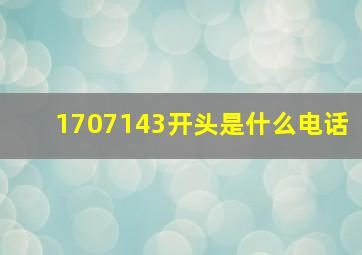 1707143开头是什么电话